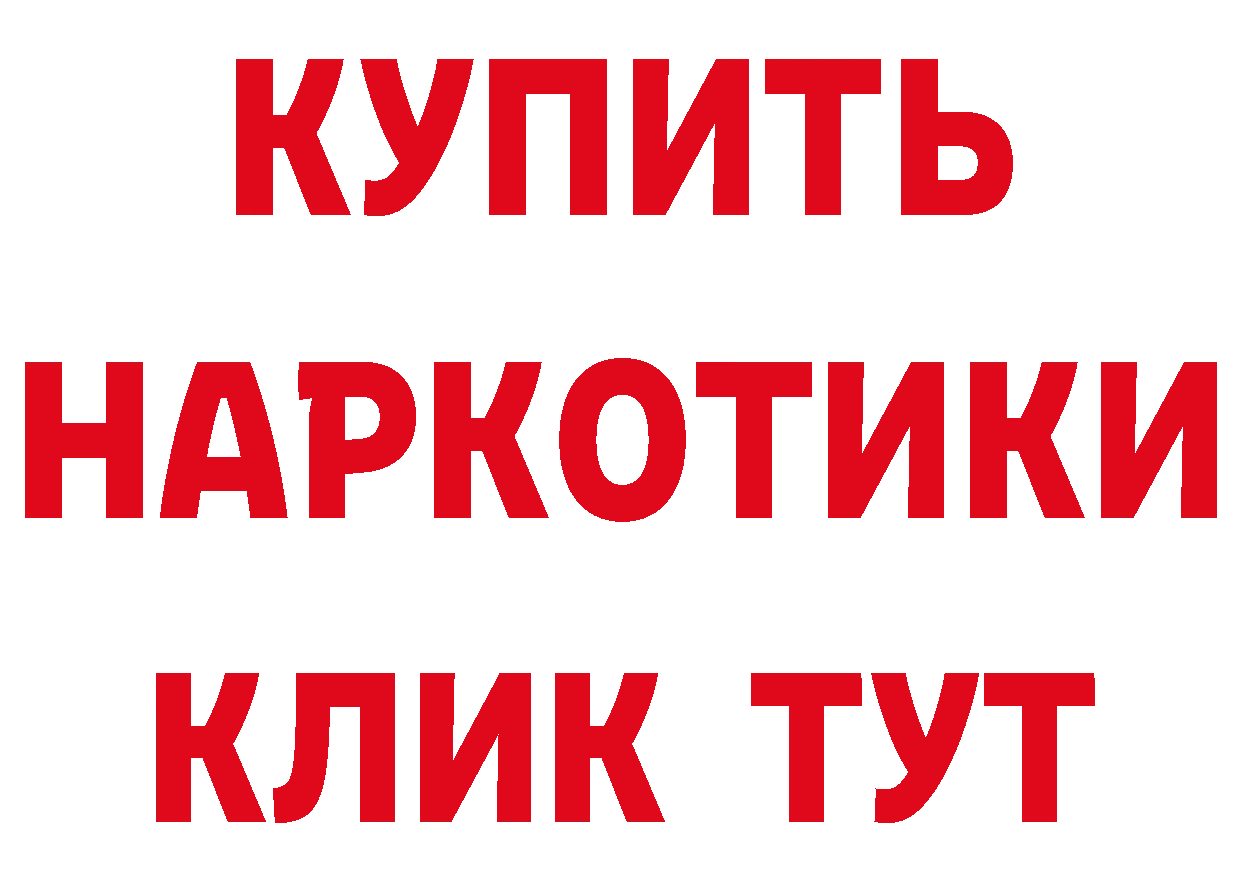 КУПИТЬ НАРКОТИКИ КЛИК ТУТ